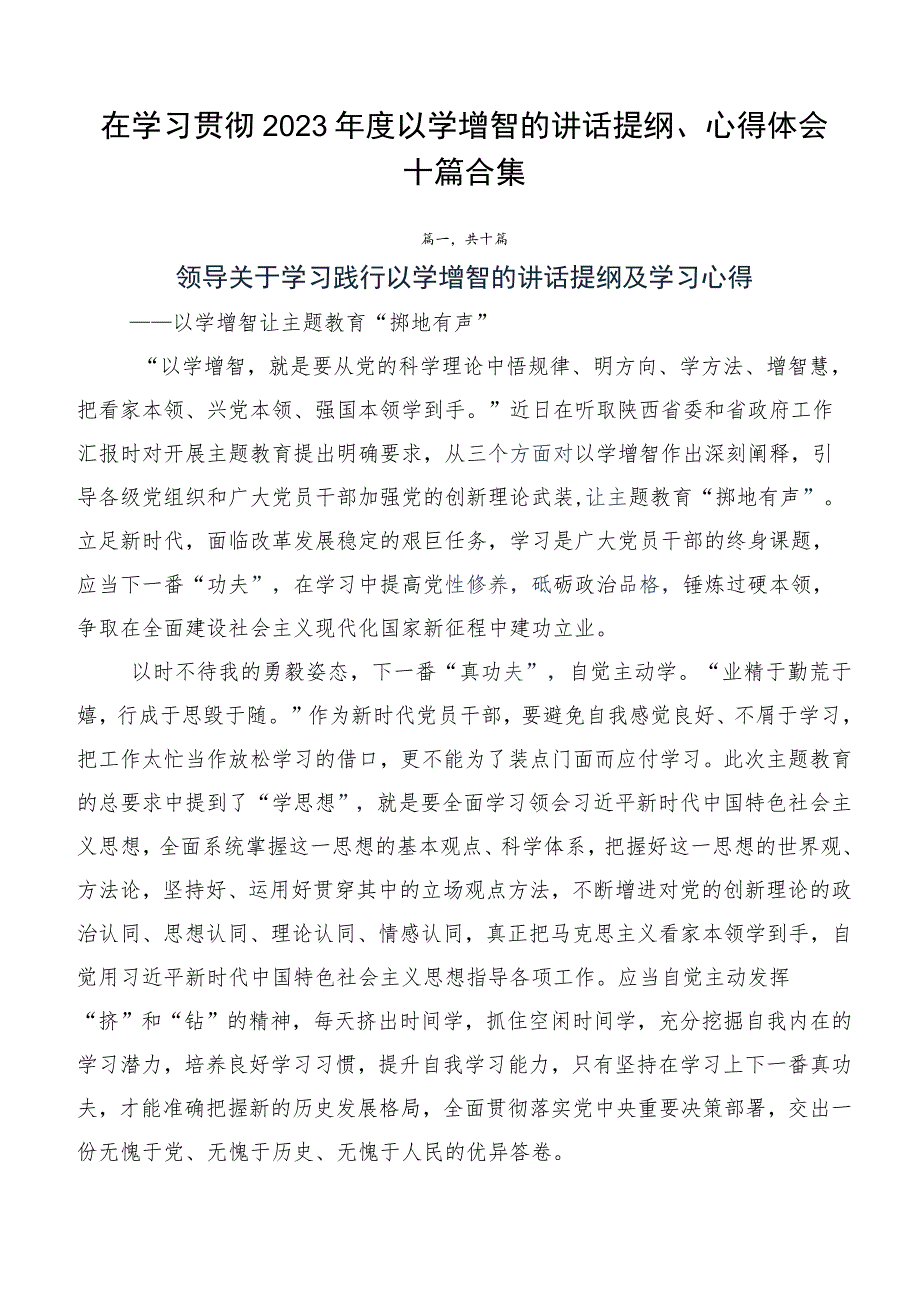 在学习贯彻2023年度以学增智的讲话提纲、心得体会十篇合集

篇一，共十篇

领导关于学习践行以学增智的讲话提纲及学习心得

——以学增智让主题教育“掷地有声”

“以学增智，就是要从党的科学理论中悟规律、明方向、学方法、增智慧，把看家本领、兴党本领、强国本领学到手。”近日在听取陕西省委和省政府工作汇报时对开展主题教育提出明确要求，从三个方面对以学增智作出深刻阐释，引导各级党组织和广大党员干部加强党的创新理论武装，让主题教育“掷地有声”。立足新时代，面临改革发展稳定的艰巨任务，学习是广大党员干部的终身课题，应当下一番“功夫”，在学习中提高党性修养，砥砺政治品格，锤炼过硬本领，争取在全面建设社会主义现代化国家新征程中建功立业。

以时不待我的勇毅姿态，下一番“真功夫”，自觉主动学。“业精于勤荒于嬉，行成于思毁于随。”作为新时代党员干部，要避免自我感觉良好、不屑于学习，把工作太忙当作放松学习的借口，更不能为了装点门面而应付学习。此次主题教育的总要求中提到了“学思想”，就是要全面学习领会习近平新时代中国特色社会主义思想，全面系统掌握这一思想的基本观点、科学体系，把握好这一思想的世界观、方法论，坚持好、运用好贯穿其中的立场观点方法，不断增进对党的创新理论的政治认同、思想认同、理论认同、情感认同，真正把马克思主义看家本领学到手，自觉用习近平新时代中国特色社会主义思想指导各项工作。应当自觉主动发挥“挤”和“钻”的精神，每天挤出时间学，抓住空闲时间学，充分挖掘自我内在的学习潜力，培养良好学习习惯，提升自我学习能力，只有坚持在学习上下一番真功夫，才能准确把握新的历史发展格局，全面贯彻落实党中央重要决策部署，交出一份无愧于党、无愧于历史、无愧于人民的优异答卷。